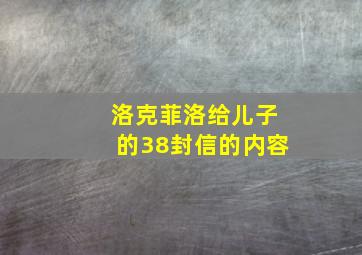 洛克菲洛给儿子的38封信的内容